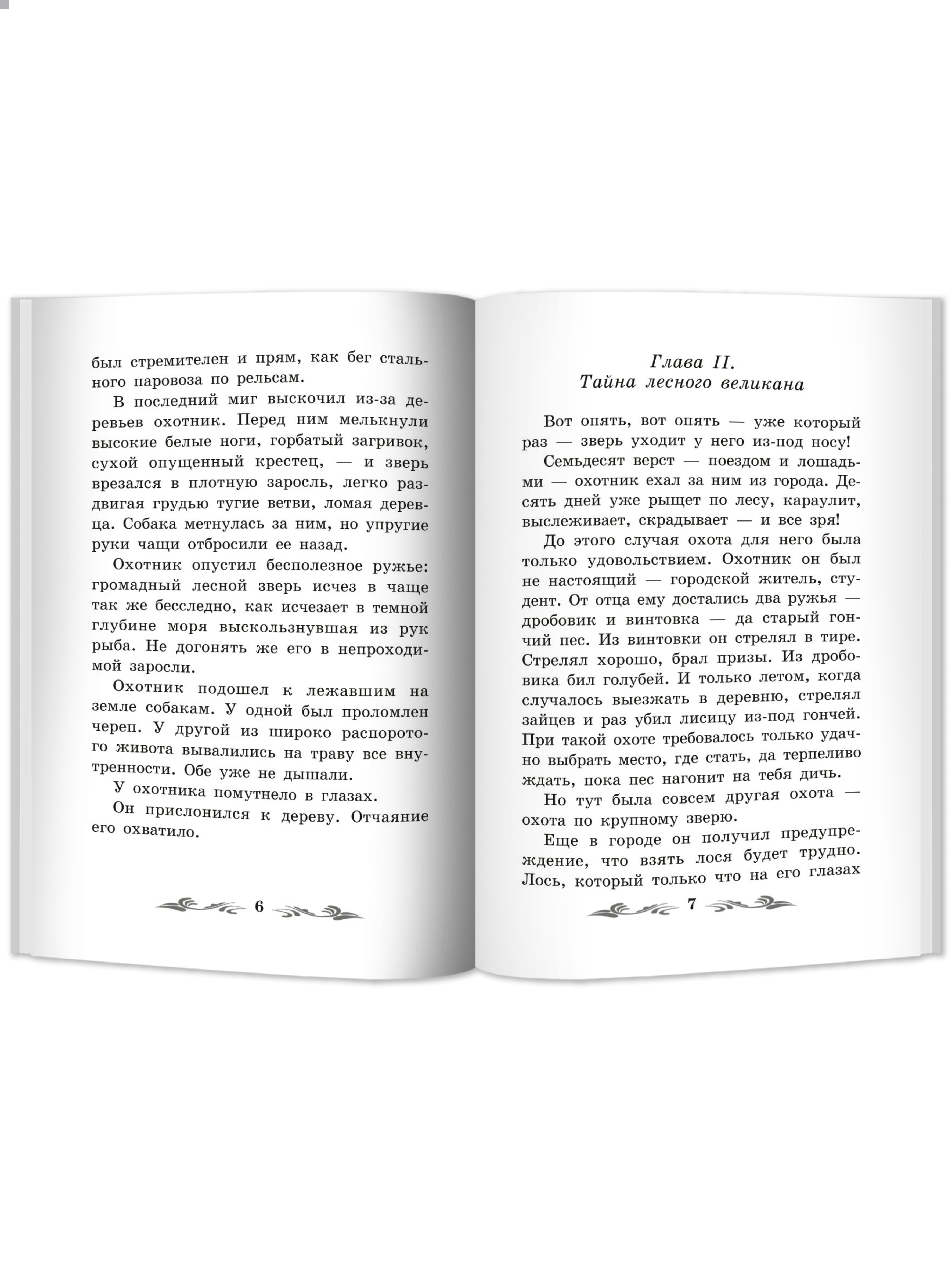 был стремителен и прям, как бег стального паровоза по рельсам.

В последний миг выскочил из-за деревьев охотник. Перед ним мелькнули высокие белые ноги, горбатый загривок, сухой опущенный крестец, — и зверь врезался в плотную заросль, легко раздвигая грудью тугие ветви, ломая деревца. Собака метнулась за ним, но упругие руки чащи отбросили ее назад.

Охотник опустил бесполезное ружье: громадный лесной зверь исчез в чаще так же бесследно, как исчезает в темной глубине моря выскользнувшая из рук рыба. Не догонять же его в непроходимой заросли.

Охотник подошел к лежавшим на земле собакам. У одной был проломлен череп. У другой из широко распоротого живота вывалились на траву все внутренности. Обе уже не дышали.

У охотника помутнело в глазах.

Он прислонился к дереву. Отчаяние его охватило.

6

Глава II.
Тайна лесного великана

Вот опять, вот опять — уже который раз — зверь уходит у него из-под носу!

Семьдесят верст — поездом и лошадьми — охотник ехал за ним из города. Десять дней уже рыщет по лесу, караулит, выслеживает, скрадывает — и все зря!

До этого случая охота для него была только удовольствием. Охотник он был не настоящий — городской житель, студент. От отца ему достались два ружья — дробовик и винтовка — да старый гончий пес. Из винтовки он стрелял в тире. Стрелял хорошо, брал призы. Из дробовика бил голубей. И только летом, когда случалось выезжать в деревню, стрелял зайцев и раз убил лисицу из-под гончей. При такой охоте требовалось только удачно выбрать место, где стать, да терпеливо ждать, пока пес нагонит на тебя дичь.

Но тут была совсем другая охота — охота по крупному зверю.

Еще в городе он получил предупреждение, что взять лося будет трудно. Лось, который только что на его глазах

7